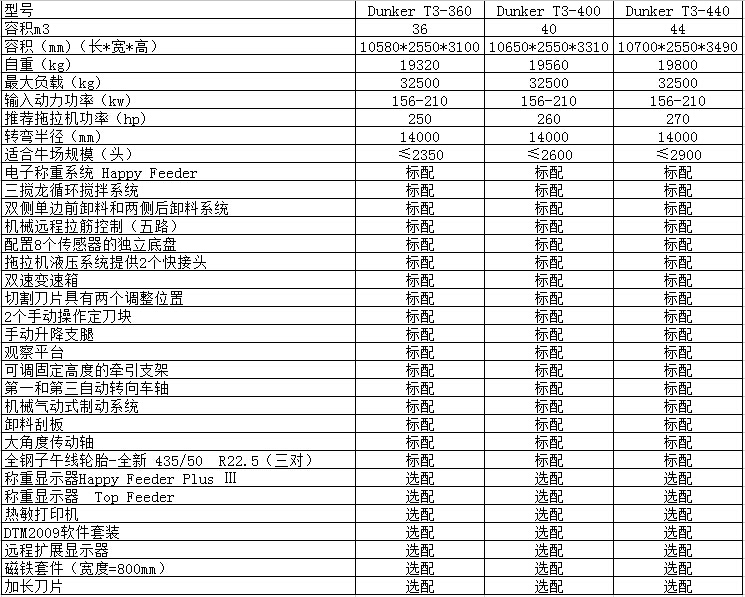 | 型号 | Dunker T3-360 | Dunker T3-400 | Dunker T3-440 |
|---|---|---|---|
| 容积m3 | 36 | 40 | 44 |
| 容积（mm）（长*宽*高） | 10580*2550*3100 | 10650*2550*3310 | 10700*2550*3490 |
| 自重（kg） | 19320 | 19560 | 19800 |
| 最大负载（kg） | 32500 | 32500 | 32500 |
| 输入动力功率（kw） | 156-210 | 156-210 | 156-210 |
| 推荐拖拉机功率（hp） | 250 | 260 | 270 |
| 转弯半径（mm） | 14000 | 14000 | 14000 |
| 适合牛场规模（头） | ≤2350 | ≤2600 | ≤2900 |
| 电子称重系统 Happy Feeder | 标配 | 标配 | 标配 |
| 三搅龙循环搅拌系统 | 标配 | 标配 | 标配 |
| 双侧单边前卸料和两侧后卸料系统 | 标配 | 标配 | 标配 |
| 机械远程拉筋控制（五路） | 标配 | 标配 | 标配 |
| 配置8个传感器的独立底盘 | 标配 | 标配 | 标配 |
| 拖拉机液压系统提供2个快接头 | 标配 | 标配 | 标配 |
| 双速变速箱 | 标配 | 标配 | 标配 |
| 切割刀片具有两个调整位置 | 标配 | 标配 | 标配 |
| 2个手动操作定刀块 | 标配 | 标配 | 标配 |
| 手动升降支腿 | 标配 | 标配 | 标配 |
| 观察平台 | 标配 | 标配 | 标配 |
| 可调固定高度的牵引支架 | 标配 | 标配 | 标配 |
| 第一和第三自动转向车轴 | 标配 | 标配 | 标配 |
| 机械气动式制动系统 | 标配 | 标配 | 标配 |
| 卸料刮板 | 标配 | 标配 | 标配 |
| 大角度传动轴 | 标配 | 标配 | 标配 |
| 全钢子午线轮胎-全新 435/50 R22.5（三对） | 标配 | 标配 | 标配 |
| 称重显示器Happy Feeder Plus Ⅲ | 选配 | 选配 | 选配 |
| 称重显示器 Top Feeder | 选配 | 选配 | 选配 |
| 热敏打印机 | 选配 | 选配 | 选配 |
| DTM2009软件套装 | 选配 | 选配 | 选配 |
| 远程扩展显示器 | 选配 | 选配 | 选配 |
| 磁铁套件（宽度=800mm） | 选配 | 选配 | 选配 |
| 加长刀片 | 选配 | 选配 | 选配 |